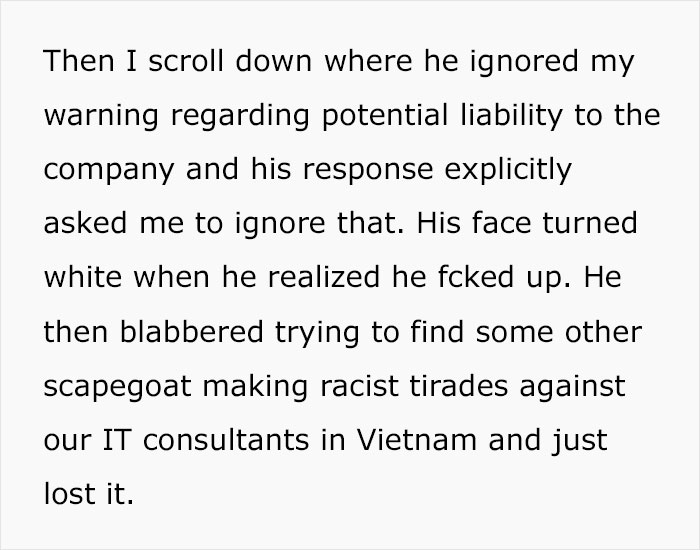 Then I scroll down where he ignored my warning regarding potential liability to the company and his response explicitly asked me to ignore that. His face turned white when he realized he fcked up. He then blabbered trying to find some other scapegoat making racist tirades against our IT consultants in Vietnam and just lost it.